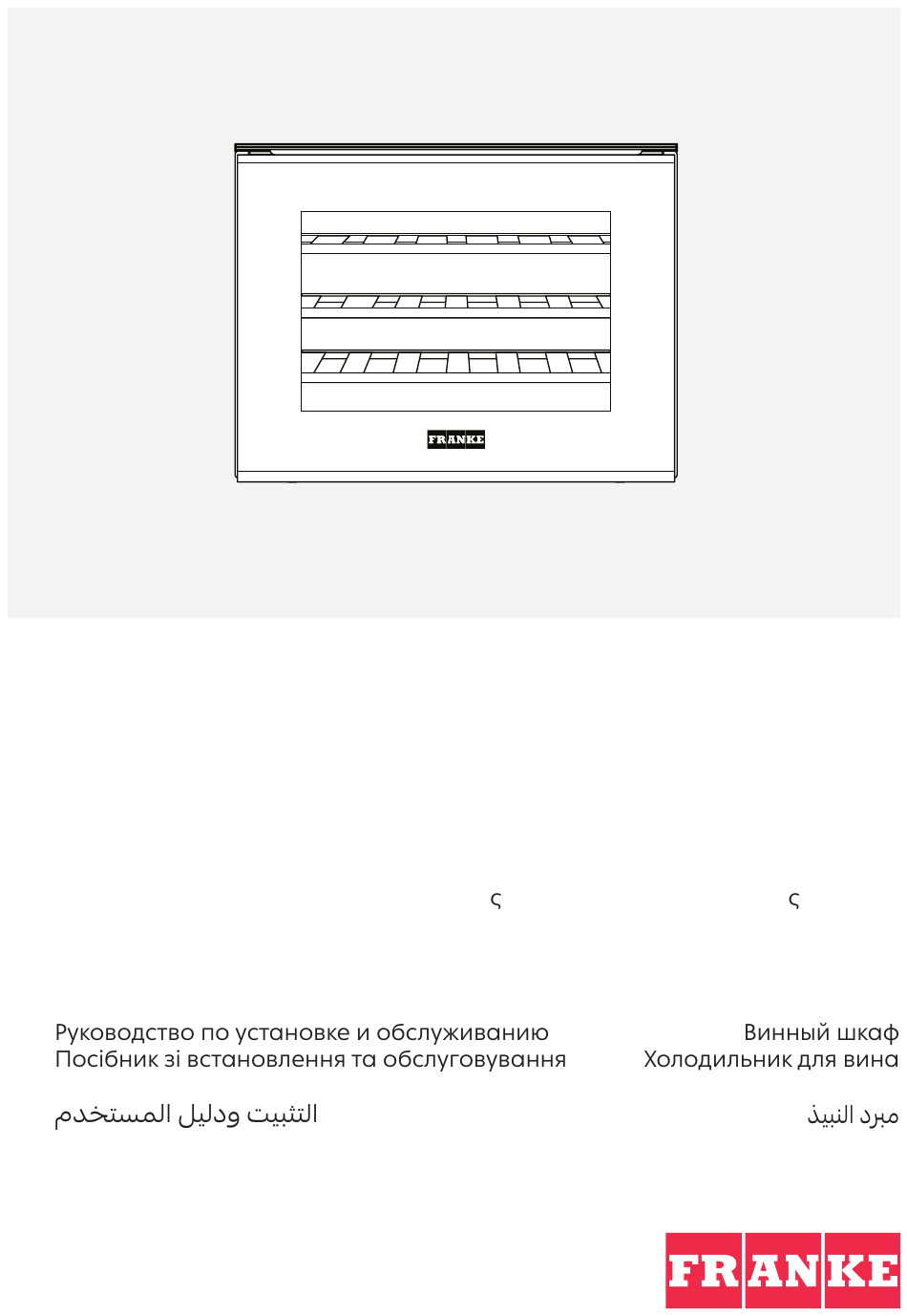 FRANKE

ς

ς

Руководство по установке и обслуживанию
Посібник зі встановлення та обслуговування

التثبيت ودليل المستخدم

Винный шкаф
Холодильник для вина

مبرد النبيذ

FRANKE